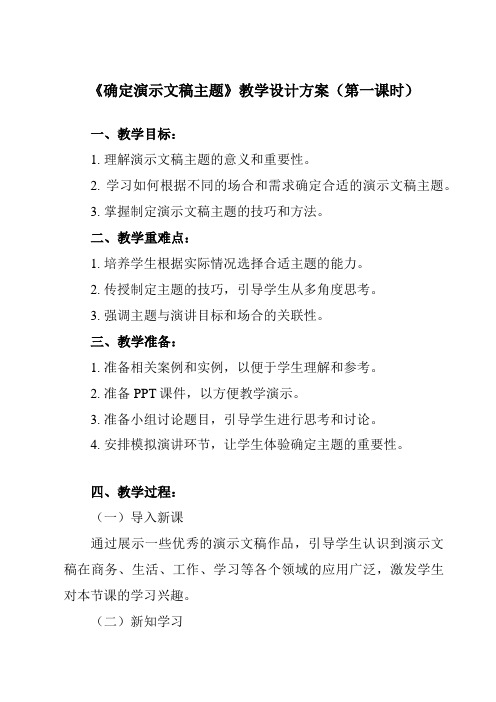 《确定演示文稿主题》教学设计方案（第一课时）

一、教学目标：

1. 理解演示文稿主题的意义和重要性。

2. 学习如何根据不同的场合和需求确定合适的演示文稿主题。

3. 掌握制定演示文稿主题的技巧和方法。

二、教学重难点：

1. 培养学生根据实际情况选择合适主题的能力。

2. 传授制定主题的技巧，引导学生从多角度思考。

3. 强调主题与演讲目标和场合的关联性。

三、教学准备：

1. 准备相关案例和实例，以便于学生理解和参考。

2. 准备 PPT 课件，以方便教学演示。

3. 准备小组讨论题目，引导学生进行思考和讨论。

4. 安排模拟演讲环节，让学生体验确定主题的重要性。

四、教学过程：

（一）导入新课

通过展示一些优秀的演示文稿作品，引导学生认识到演示文稿在商务、生活、工作、学习等各个领域的应用广泛，激发学生对本节课的学习兴趣。

（二）新知学习